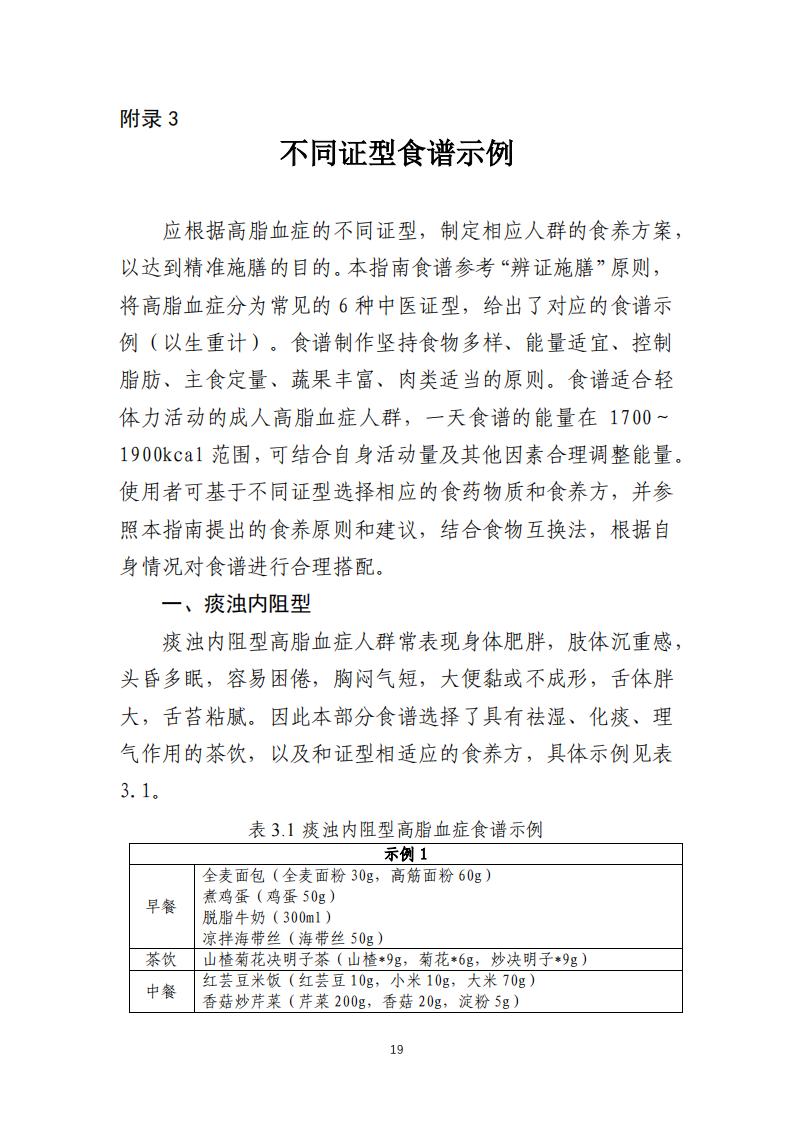 附录 3

不同证型食谱示例

应根据高脂血症的不同证型，制定相应人群的食养方案，以达到精准施膳的目的。本指南食谱参考“辨证施膳”原则，将高脂血症分为常见的 6 种中医证型，给出了对应的食谱示例（以生重计）。食谱制作坚持食物多样、能量适宜、控制脂肪、主食定量、蔬果丰富、肉类适当的原则。食谱适合轻体力活动的成人高脂血症人群，一天食谱的能量在 1700～1900kcal 范围，可结合自身活动量及其他因素合理调整能量。使用者可基于不同证型选择相应的食药物质和食养方，并参照本指南提出的食养原则和建议，结合食物互换法，根据自身情况对食谱进行合理搭配。

一、痰浊内阻型

痰浊内阻型高脂血症人群常表现身体肥胖，肢体沉重感，头昏多眠，容易困倦，胸闷气短，大便黏或不成形，舌体胖大，舌苔粘腻。因此本部分食谱选择了具有祛湿、化痰、理气作用的茶饮，以及和证型相适应的食养方，具体示例见表 3.1。

表 3.1 痰浊内阻型高脂血症食谱示例

| 示例 1 | |
|---|---|
| 早餐 | 全麦面包（全麦面粉 30g，高筋面粉 60g）<br>煮鸡蛋（鸡蛋 50g）<br>脱脂牛奶（300ml）<br>凉拌海带丝（海带丝 50g） |
| 茶饮 | 山楂菊花决明子茶（山楂*9g，菊花*6g，炒决明子*9g） |
| 中餐 | 红芸豆米饭（红芸豆 10g，小米 10g，大米 70g）<br>香菇炒芹菜（芹菜 200g，香菇 20g，淀粉 5g） |

19